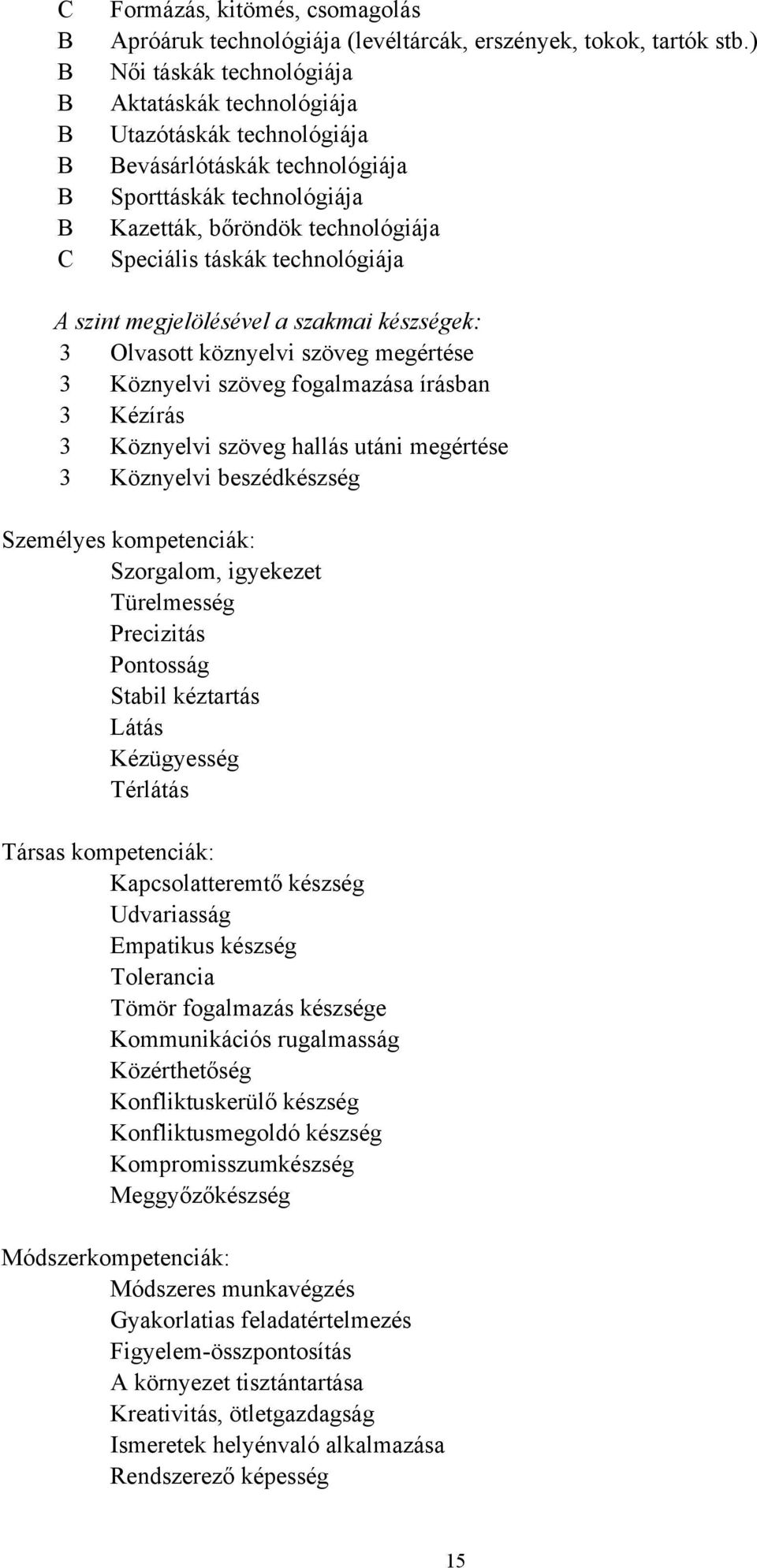 C Formázás, kitömés, csomagolás
B Apróáruk technológiája (levéltárcák, erszények, tokok, tartók stb.)
B Női táskák technológiája
B Aktatáskák technológiája
B Utazótáskák technológiája
B Bevásárlótáskák technológiája
B Sporttáskák technológiája
B Kazetták, bőröndök technológiája
C Speciális táskák technológiája

A szint megjelölésével a szakmai készségek:
3 Olvasott köznyelvi szöveg megértése
3 Köznyelvi szöveg fogalmazása írásban
3 Kézírás
3 Köznyelvi szöveg hallás utáni megértése
3 Köznyelvi beszédkészség

Személyes kompetenciák:
Szorgalom, igyekezet
Türelmesség
Precizitás
Pontosság
Stabil kéztartás
Látás
Kézügyesség
Térlátás

Társas kompetenciák:
Kapcsolatteremtő készség
Udvariasság
Empatikus készség
Tolerancia
Tömör fogalmazás készsége
Kommunikációs rugalmasság
Közérthetőség
Konfliktuskerülő készség
Konfliktusmegoldó készség
Kompromisszumkészség
Meggyőzőkészség

Módszerkompetenciák:
Módszeres munkavégzés
Gyakorlatias feladatértelmezés
Figyelem-összpontosítás
A környezet tisztántartása
Kreativitás, ötletgazdagság
Ismeretek helyénvaló alkalmazása
Rendszerező képesség

15